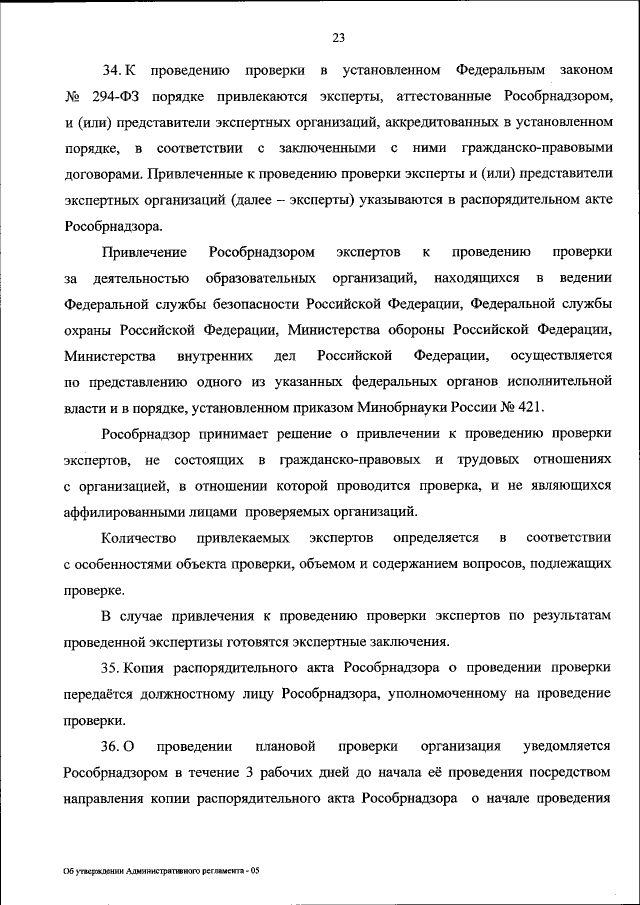 23

34. К проведению проверки в установленном Федеральным законом № 294-ФЗ порядке привлекаются эксперты, аттестованные Рособрнадзором, и (или) представители экспертных организаций, аккредитованных в установленном порядке, в соответствии с заключенными с ними гражданско-правовыми договорами. Привлеченные к проведению проверки эксперты и (или) представители экспертных организаций (далее – эксперты) указываются в распорядительном акте Рособрнадзора.

Привлечение Рособрнадзором экспертов к проведению проверки за деятельностью образовательных организаций, находящихся в ведении Федеральной службы безопасности Российской Федерации, Федеральной службы охраны Российской Федерации, Министерства обороны Российской Федерации, Министерства внутренних дел Российской Федерации, осуществляется по представлению одного из указанных федеральных органов исполнительной власти и в порядке, установленном приказом Минобрнауки России № 421.

Рособрнадзор принимает решение о привлечении к проведению проверки экспертов, не состоящих в гражданско-правовых и трудовых отношениях с организацией, в отношении которой проводится проверка, и не являющихся аффилированными лицами проверяемых организаций.

Количество привлекаемых экспертов определяется в соответствии с особенностями объекта проверки, объемом и содержанием вопросов, подлежащих проверке.

В случае привлечения к проведению проверки экспертов по результатам проведенной экспертизы готовятся экспертные заключения.

35. Копия распорядительного акта Рособрнадзора о проведении проверки передаётся должностному лицу Рособрнадзора, уполномоченному на проведение проверки.

36. О проведении плановой проверки организация уведомляется Рособрнадзором в течение 3 рабочих дней до начала её проведения посредством направления копии распорядительного акта Рособрнадзора о начале проведения

Об утверждении Административного регламента - 05